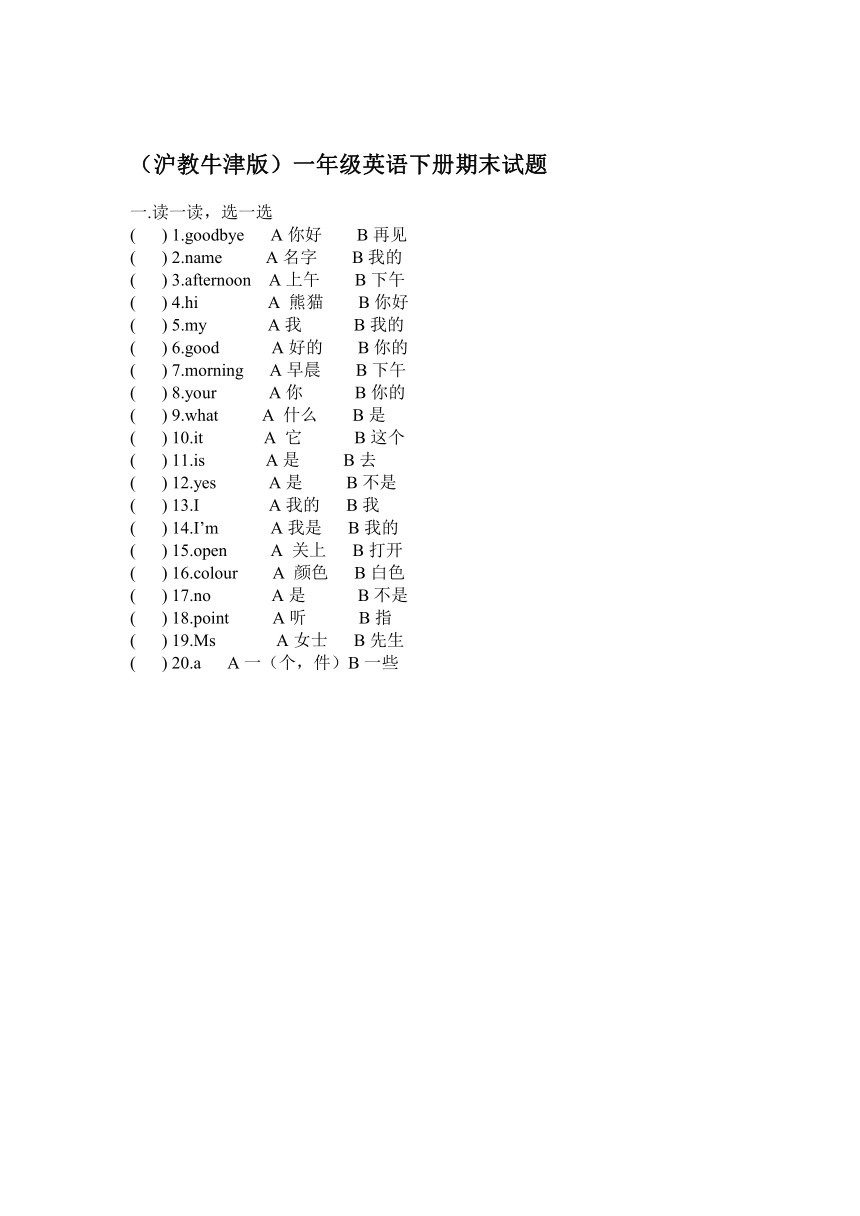 （沪教牛津版）一年级英语下册期末试题

一.读一读，选一选
(　　) 1.goodbye　A 你好　B 再见
(　　) 2.name　A 名字　B 我的
(　　) 3.afternoon　A 上午　B 下午
(　　) 4.hi　A 熊猫　B 你好
(　　) 5.my　A 我　B 我的
(　　) 6.good　A 好的　B 你的
(　　) 7.morning　A 早晨　B 下午
(　　) 8.your　A 你　B 你的
(　　) 9.what　A 什么　B 是
(　　) 10.it　A 它　B 这个
(　　) 11.is　A 是　B 去
(　　) 12.yes　A 是　B 不是
(　　) 13.I　A 我的　B 我
(　　) 14.I’m　A 我是　B 我的
(　　) 15.open　A 关上　B 打开
(　　) 16.colour　A 颜色　B 白色
(　　) 17.no　A 是　B 不是
(　　) 18.point　A 听　B 指
(　　) 19.Ms　A 女士　B 先生
(　　) 20.a　A 一（个，件）B 一些